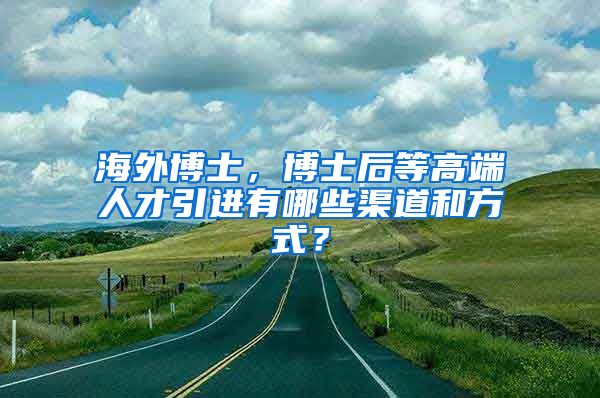 海外博士，博士后等高端人才引进有哪些渠道和方式？